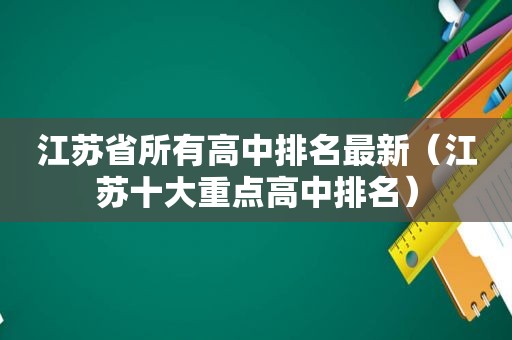 江苏省所有高中排名最新（江苏十大重点高中排名）